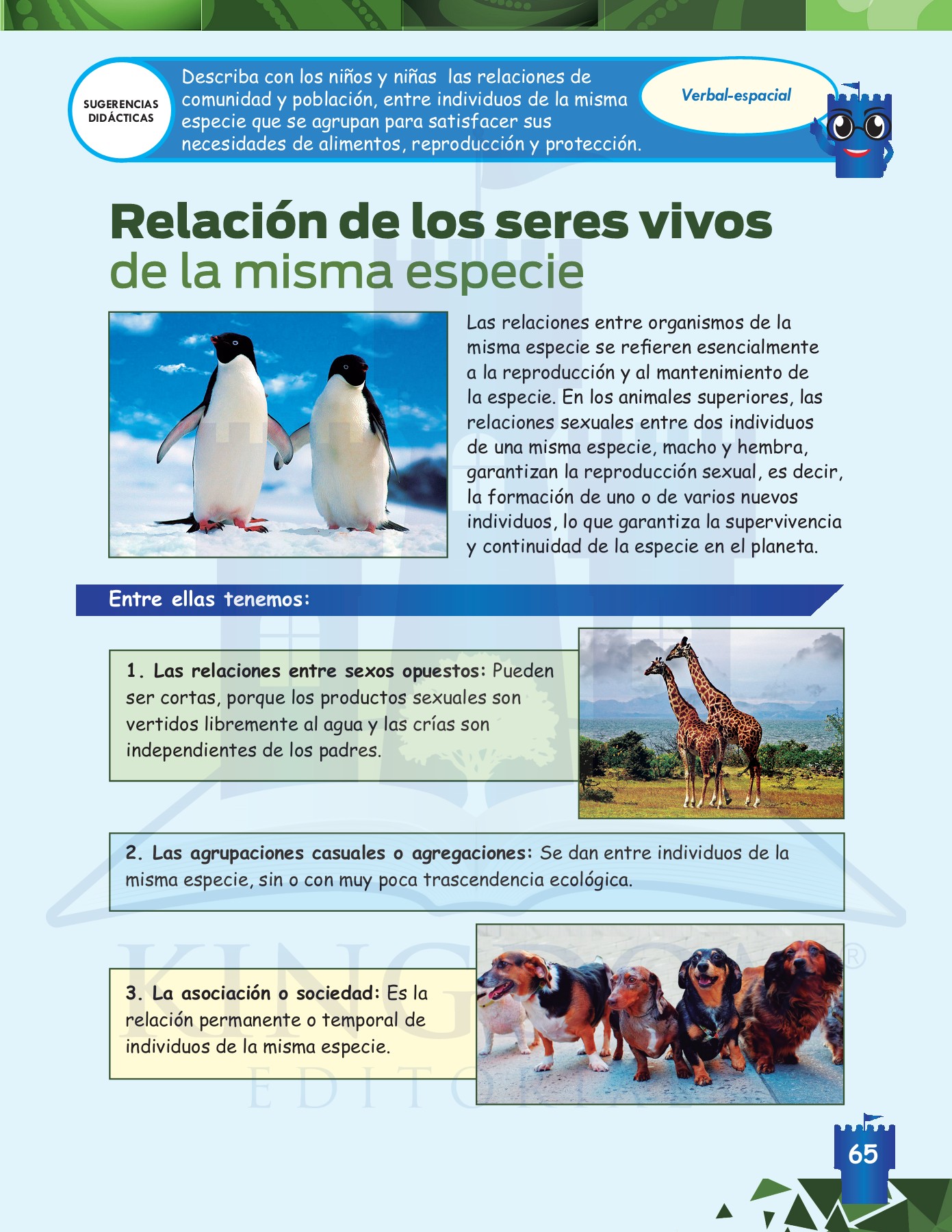 SUGERENCIAS DIDÁCTICAS

Describa con los niños y niñas las relaciones de comunidad y población, entre individuos de la misma especie que se agrupan para satisfacer sus necesidades de alimentos, reproducción y protección.

Verbal-espacial

Relación de los seres vivos de la misma especie

Las relaciones entre organismos de la misma especie se refieren esencialmente a la reproducción y al mantenimiento de la especie. En los animales superiores, las relaciones sexuales entre dos individuos de una misma especie, macho y hembra, garantizan la reproducción sexual, es decir, la formación de uno o de varios nuevos individuos, lo que garantiza la supervivencia y continuidad de la especie en el planeta.

Entre ellas tenemos:

1. Las relaciones entre sexos opuestos: Pueden ser cortas, porque los productos sexuales son vertidos libremente al agua y las crías son independientes de los padres.

2. Las agrupaciones casuales o agregaciones: Se dan entre individuos de la misma especie, sin o con muy poca trascendencia ecológica.

3. La asociación o sociedad: Es la relación permanente o temporal de individuos de la misma especie.

KINGDOM® EDITORIAL

65